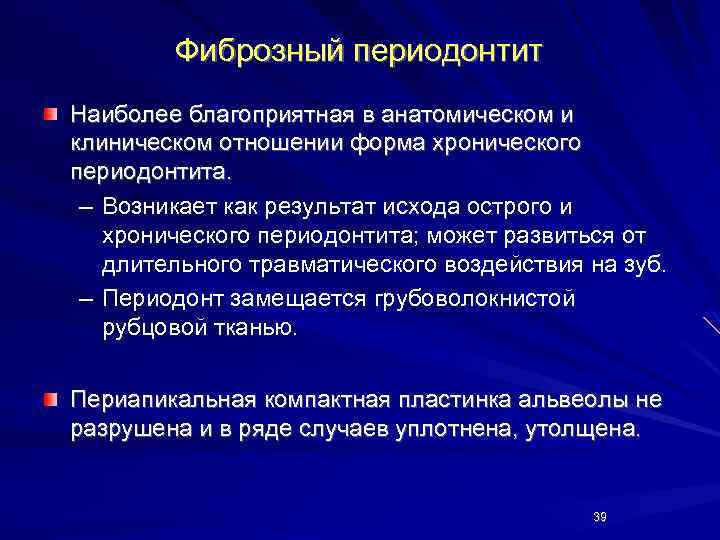 Фиброзный периодонтит

Наиболее благоприятная в анатомическом и клиническом отношении форма хронического периодонтита.

– Возникает как результат исхода острого и хронического периодонтита; может развиться от длительного травматического воздействия на зуб.

– Периодонт замещается грубоволокнистой рубцовой тканью.

Периапикальная компактная пластинка альвеолы не разрушена и в ряде случаев уплотнена, утолщена.

39